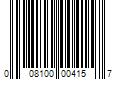 0 08100 00415 7